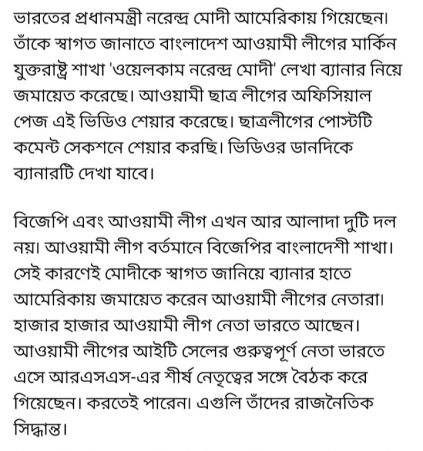 ভারতের প্রধানমন্ত্রী নরেন্দ্র মোদী আমেরিকায় গিয়েছেন। তাঁকে স্বাগত জানাতে বাংলাদেশ আওয়ামী লীগের মার্কিন যুক্তরাষ্ট্র শাখা 'ওয়েলকাম নরেন্দ্র মোদী' লেখা ব্যানার নিয়ে জমায়েত করেছে। আওয়ামী ছাত্র লীগের অফিসিয়াল পেজ এই ভিডিও শেয়ার করেছে। ছাত্রলীগের পোস্টটি কমেন্ট সেকশনে শেয়ার করছি। ভিডিওর ডানদিকে ব্যানারটি দেখা যাবে।

বিজেপি এবং আওয়ামী লীগ এখন আর আলাদা দুটি দল নয়। আওয়ামী লীগ বর্তমানে বিজেপির বাংলাদেশী শাখা। সেই কারণেই মোদীকে স্বাগত জানিয়ে ব্যানার হাতে আমেরিকায় জমায়েত করেন আওয়ামী লীগের নেতারা। হাজার হাজার আওয়ামী লীগ নেতা ভারতে আছেন। আওয়ামী লীগের আইটি সেলের গুরুত্বপূর্ণ নেতা ভারতে এসে আরএসএস-এর শীর্ষ নেতৃত্বের সঙ্গে বৈঠক করে গিয়েছেন। করতেই পারেন। এগুলি তাঁদের রাজনৈতিক সিদ্ধান্ত।